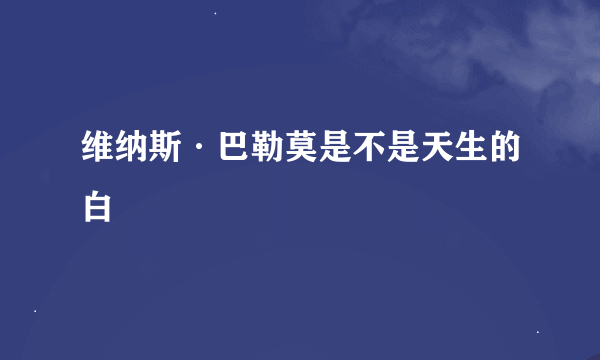 维纳斯·巴勒莫是不是天生的白